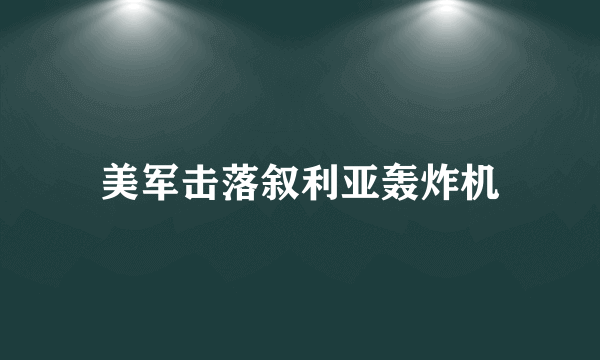 美军击落叙利亚轰炸机